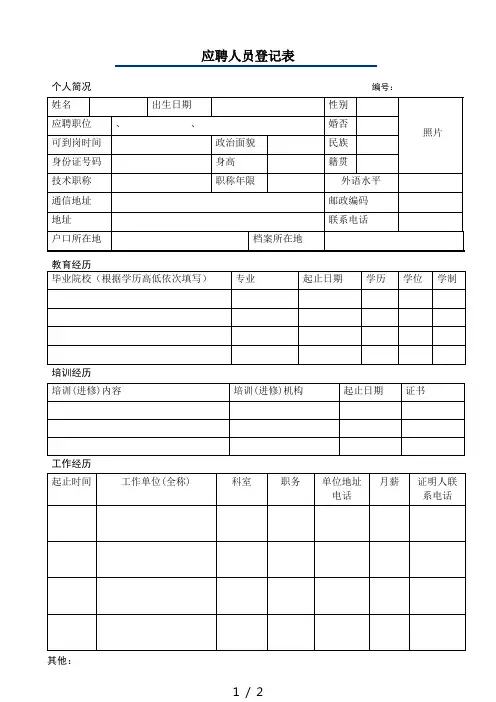 应聘人员登记表

个人简况　　编号：

| 姓名 | | 出生日期 | | 性别 | | 照片 |
|---|---|---|---|---|---|---|
| 应聘职位 | 、　　、 | | | 婚否 | | |
| 可到岗时间 | | 政治面貌 | | 民族 | | |
| 身份证号码 | | 身高 | | 籍贯 | | |
| 技术职称 | | 职称年限 | | 外语水平 | | |
| 通信地址 | | | | 邮政编码 | | |
| 地址 | | | | 联系电话 | | |
| 户口所在地 | | 档案所在地 | | | | |

教育经历

| 毕业院校（根据学历高低依次填写） | 专业 | 起止日期 | 学历 | 学位 | 学制 |
|---|---|---|---|---|---|
| | | | | | |
| | | | | | |
| | | | | | |
| | | | | | |

培训经历

| 培训(进修)内容 | 培训(进修)机构 | 起止日期 | 证书 |
|---|---|---|---|
| | | | |
| | | | |
| | | | |

工作经历

| 起止时间 | 工作单位(全称) | 科室 | 职务 | 单位地址电话 | 月薪 | 证明人联系电话 |
|---|---|---|---|---|---|---|
| | | | | | | |
| | | | | | | |
| | | | | | | |
| | | | | | | |

其他：

1 / 2